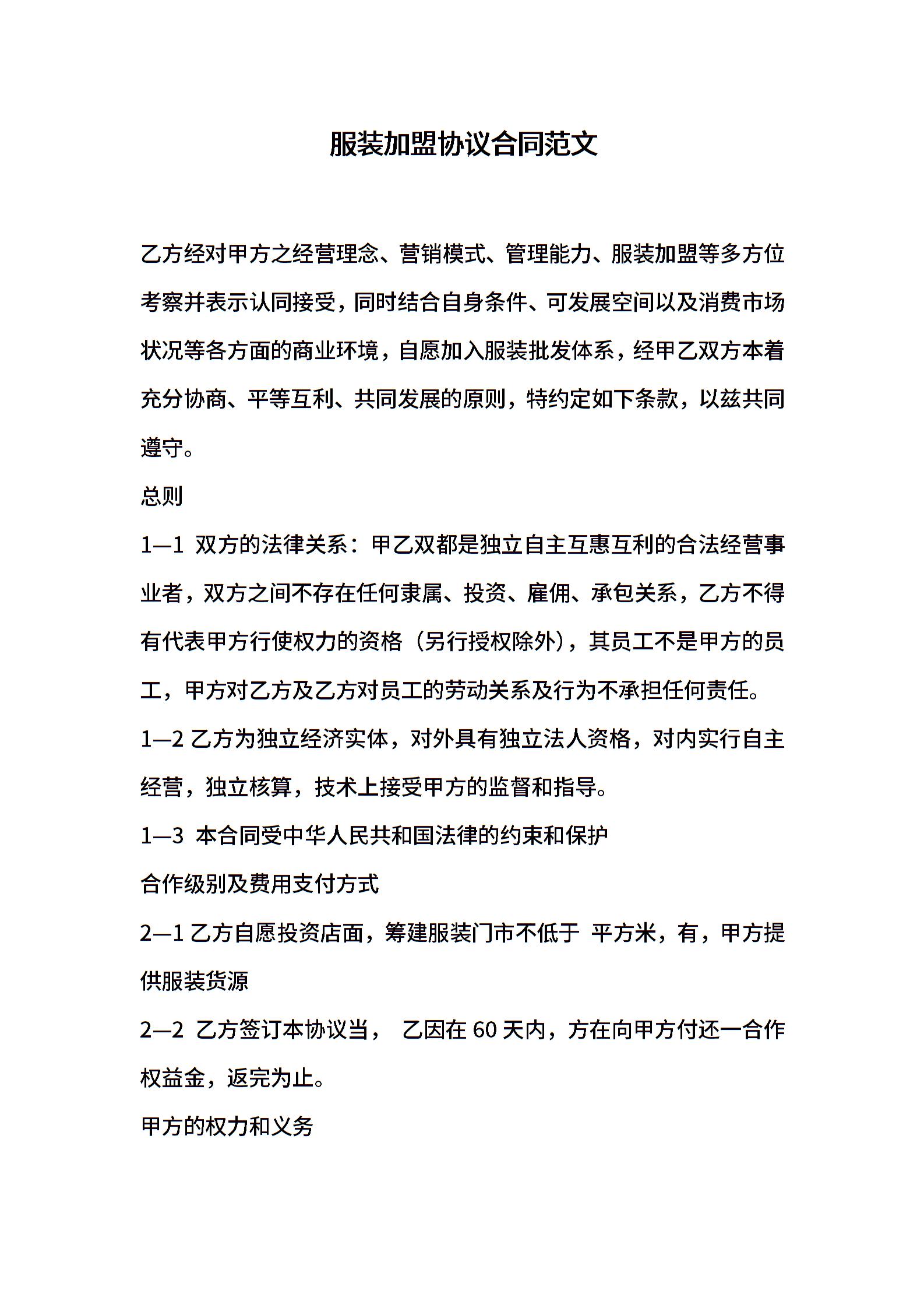 服装加盟协议合同范文

乙方经对甲方之经营理念、营销模式、管理能力、服装加盟等多方位考察并表示认同接受，同时结合自身条件、可发展空间以及消费市场状况等各方面的商业环境，自愿加入服装批发体系，经甲乙双方本着充分协商、平等互利、共同发展的原则，特约定如下条款，以兹共同遵守。

总则

1—1 双方的法律关系：甲乙双都是独立自主互惠互利的合法经营事业者，双方之间不存在任何隶属、投资、雇佣、承包关系，乙方不得有代表甲方行使权力的资格（另行授权除外），其员工不是甲方的员工，甲方对乙方及乙方对员工的劳动关系及行为不承担任何责任。

1—2 乙方为独立经济实体，对外具有独立法人资格，对内实行自主经营，独立核算，技术上接受甲方的监督和指导。

1—3 本合同受中华人民共和国法律的约束和保护

合作级别及费用支付方式

2—1 乙方自愿投资店面，筹建服装门市不低于 平方米，有，甲方提供服装货源

2—2 乙方签订本协议当， 乙因在 60 天内，方在向甲方付还一合作权益金，返完为止。

甲方的权力和义务